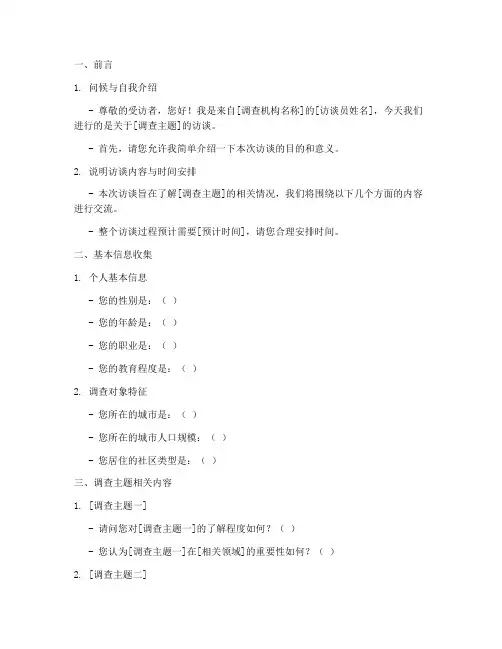 一、前言

1. 问候与自我介绍

- 尊敬的受访者，您好！我是来自[调查机构名称]的[访谈员姓名]，今天我们进行的是关于[调查主题]的访谈。

- 首先，请您允许我简单介绍一下本次访谈的目的和意义。

2. 说明访谈内容与时间安排

- 本次访谈旨在了解[调查主题]的相关情况，我们将围绕以下几个方面的内容进行交流。

- 整个访谈过程预计需要[预计时间]，请您合理安排时间。

二、基本信息收集

1. 个人基本信息

- 您的性别是：（ ）

- 您的年龄是：（ ）

- 您的职业是：（ ）

- 您的教育程度是：（ ）

2. 调查对象特征

- 您所在的城市是：（ ）

- 您所在的城市人口规模：（ ）

- 您居住的社区类型是：（ ）

三、调查主题相关内容

1. [调查主题一]

- 请问您对[调查主题一]的了解程度如何？（ ）

- 您认为[调查主题一]在[相关领域]的重要性如何？（ ）

2. [调查主题二]